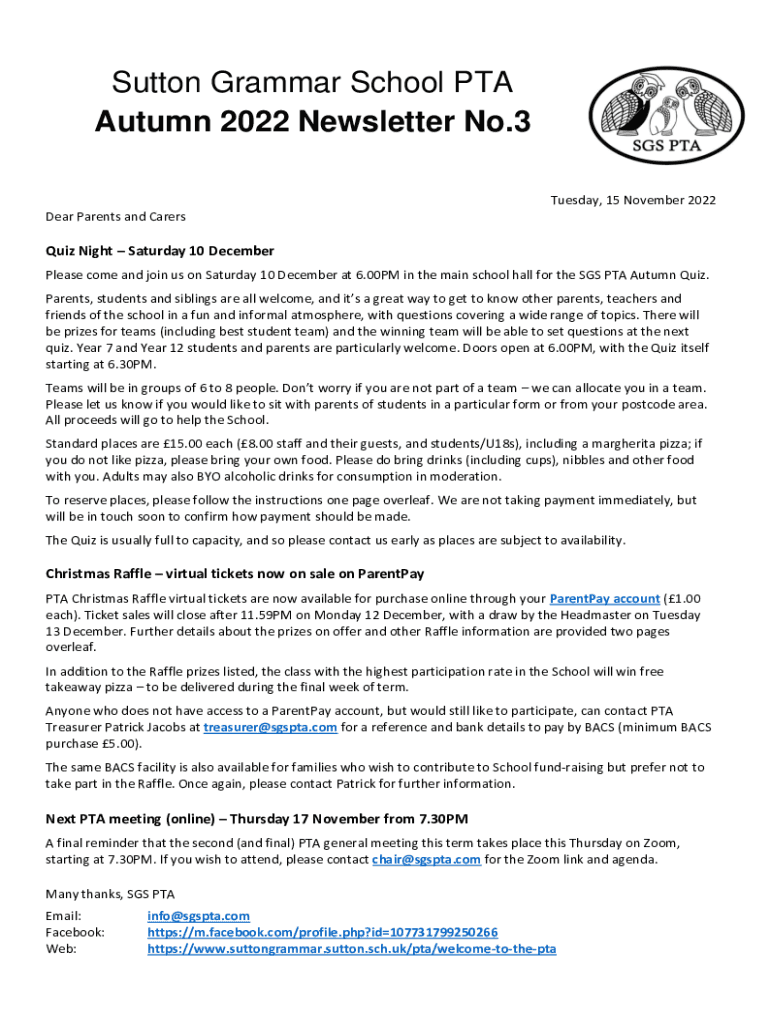 Sutton Grammar School PTA
Autumn 2022 Newsletter No.3

SGS PTA

Tuesday, 15 November 2022

Dear Parents and Carers

Quiz Night – Saturday 10 December

Please come and join us on Saturday 10 December at 6.00PM in the main school hall for the SGS PTA Autumn Quiz.

Parents, students and siblings are all welcome, and it's a great way to get to know other parents, teachers and friends of the school in a fun and informal atmosphere, with questions covering a wide range of topics. There will be prizes for teams (including best student team) and the winning team will be able to set questions at the next quiz. Year 7 and Year 12 students and parents are particularly welcome. Doors open at 6.00PM, with the Quiz itself starting at 6.30PM.

Teams will be in groups of 6 to 8 people. Don't worry if you are not part of a team – we can allocate you in a team. Please let us know if you would like to sit with parents of students in a particular form or from your postcode area. All proceeds will go to help the School.

Standard places are £15.00 each (£8.00 staff and their guests, and students/U18s), including a margherita pizza; if you do not like pizza, please bring your own food. Please do bring drinks (including cups), nibbles and other food with you. Adults may also BYO alcoholic drinks for consumption in moderation.

To reserve places, please follow the instructions one page overleaf. We are not taking payment immediately, but will be in touch soon to confirm how payment should be made.

The Quiz is usually full to capacity, and so please contact us early as places are subject to availability.

Christmas Raffle – virtual tickets now on sale on ParentPay

PTA Christmas Raffle virtual tickets are now available for purchase online through your ParentPay account (£1.00 each). Ticket sales will close after 11.59PM on Monday 12 December, with a draw by the Headmaster on Tuesday 13 December. Further details about the prizes on offer and other Raffle information are provided two pages overleaf.

In addition to the Raffle prizes listed, the class with the highest participation rate in the School will win free takeaway pizza – to be delivered during the final week of term.

Anyone who does not have access to a ParentPay account, but would still like to participate, can contact PTA Treasurer Patrick Jacobs at treasurer@sgspta.com for a reference and bank details to pay by BACS (minimum BACS purchase £5.00).

The same BACS facility is also available for families who wish to contribute to School fund-raising but prefer not to take part in the Raffle. Once again, please contact Patrick for further information.

Next PTA meeting (online) – Thursday 17 November from 7.30PM

A final reminder that the second (and final) PTA general meeting this term takes place this Thursday on Zoom, starting at 7.30PM. If you wish to attend, please contact chair@sgspta.com for the Zoom link and agenda.

Many thanks, SGS PTA

Email: info@sgspta.com
Facebook: https://m.facebook.com/profile.php?id=107731799250266
Web: https://www.suttongrammar.sutton.sch.uk/pta/welcome-to-the-pta